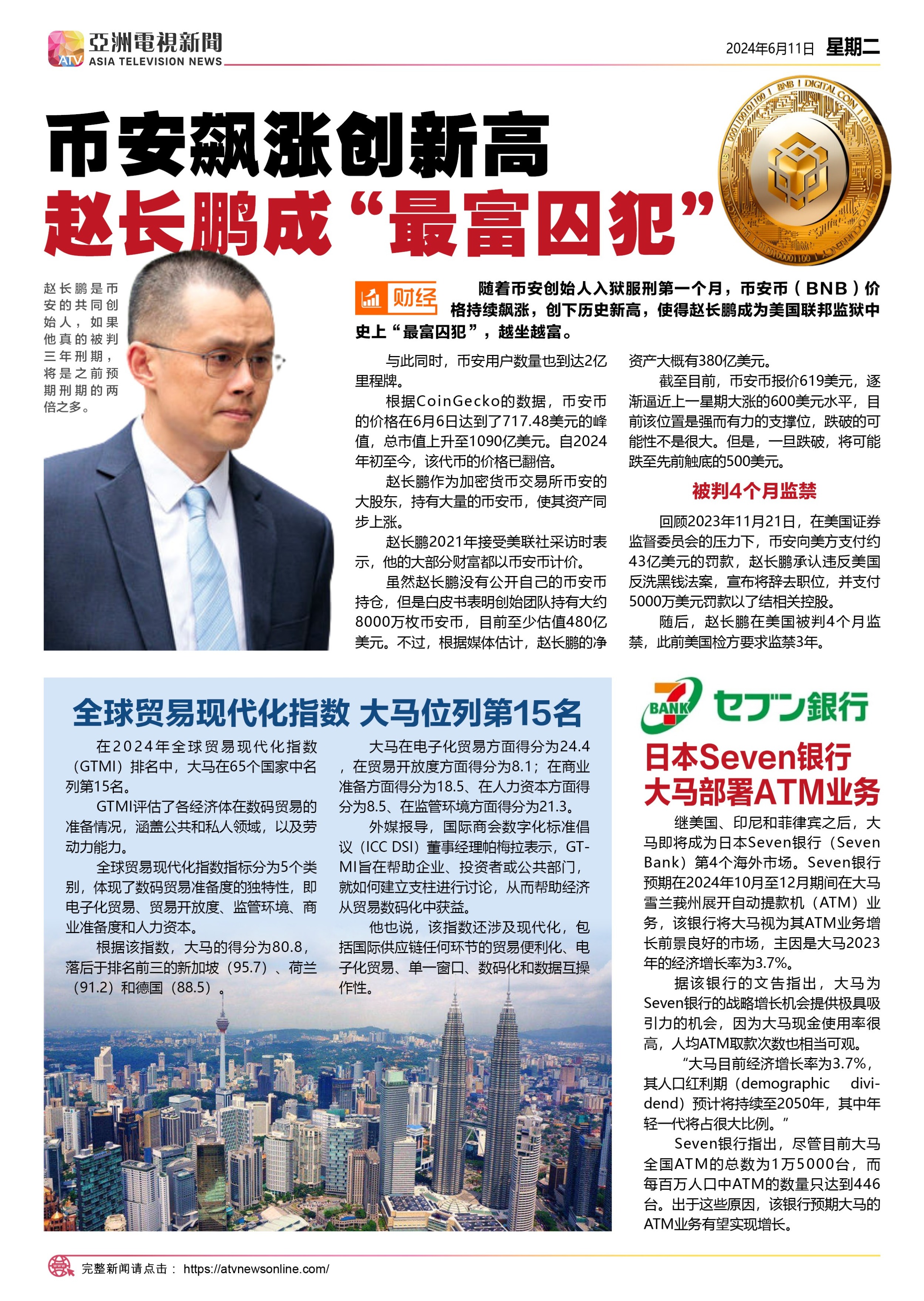 ATV 亞洲電視新聞 ASIA TELEVISION NEWS

2024年6月11日 星期二

币安飙涨创新高
赵长鹏成“最富囚犯”

BNB DIGITAL COIN

赵长鹏是币安的共同创始人，如果他真的被判三年刑期，将是之前预期刑期的两倍之多。

财经 随着币安创始人入狱服刑第一个月，币安币（BNB）价格持续飙涨，创下历史新高，使得赵长鹏成为美国联邦监狱中史上“最富囚犯”，越坐越富。

与此同时，币安用户数量也到达2亿里程牌。

根据CoinGecko的数据，币安币的价格在6月6日达到了717.48美元的峰值，总市值上升至1090亿美元。自2024年初至今，该代币的价格已翻倍。

赵长鹏作为加密货币交易所币安的大股东，持有大量的币安币，使其资产同步上涨。

赵长鹏2021年接受美联社采访时表示，他的大部分财富都以币安币计价。

虽然赵长鹏没有公开自己的币安币持仓，但是白皮书表明创始团队持有大约8000万枚币安币，目前至少估值480亿美元。不过，根据媒体估计，赵长鹏的净资产大概有380亿美元。

截至目前，币安币报价619美元，逐渐逼近上一星期大涨的600美元水平，目前该位置是强而有力的支撑位，跌破的可能性不是很大。但是，一旦跌破，将可能跌至先前触底的500美元。

被判4个月监禁

回顾2023年11月21日，在美国证券监督委员会的压力下，币安向美方支付约43亿美元的罚款，赵长鹏承认违反美国反洗黑钱法案，宣布将辞去职位，并支付5000万美元罚款以了结相关控股。

随后，赵长鹏在美国被判4个月监禁，此前美国检方要求监禁3年。

全球贸易现代化指数 大马位列第15名

在2024年全球贸易现代化指数（GTMI）排名中，大马在65个国家中名列第15名。

GTMI评估了各经济体在数码贸易的准备情况，涵盖公共和私人领域，以及劳动力能力。

全球贸易现代化指数指标分为5个类别，体现了数码贸易准备度的独特性，即电子化贸易、贸易开放度、监管环境、商业准备度和人力资本。

根据该指数，大马的得分为80.8，落后于排名前三的新加坡（95.7）、荷兰（91.2）和德国（88.5）。

大马在电子化贸易方面得分为24.4，在贸易开放度方面得分为8.1；在商业准备方面得分为18.5、在人力资本方面得分为8.5、在监管环境方面得分为21.3。

外媒报导，国际商会数字化标准倡议（ICC DSI）董事经理帕梅拉表示，GTMI旨在帮助企业、投资者或公共部门，就如何建立支柱进行讨论，从而帮助经济从贸易数码化中获益。

他也说，该指数还涉及现代化，包括国际供应链任何环节的贸易便利化、电子化贸易、单一窗口、数码化和数据互操作性。

7 BANK セブン銀行

日本Seven银行
大马部署ATM业务

继美国、印尼和菲律宾之后，大马即将成为日本Seven银行（Seven Bank）第4个海外市场。Seven银行预期在2024年10月至12月期间在大马雪兰莪州展开自动提款机（ATM）业务，该银行将大马视为其ATM业务增长前景良好的市场，主因是大马2023年的经济增长率为3.7%。

据该银行的文告指出，大马为Seven银行的战略增长机会提供极具吸引力的机会，因为大马现金使用率很高，人均ATM取款次数也相当可观。

“大马目前经济增长率为3.7%，其人口红利期（demographic dividend）预计将持续至2050年，其中年轻一代将占很大比例。”

Seven银行指出，尽管目前大马全国ATM的总数为1万5000台，而每百万人口中ATM的数量只达到446台。出于这些原因，该银行预期大马的ATM业务有望实现增长。

完整新闻请点击： https://atvnewsonline.com/